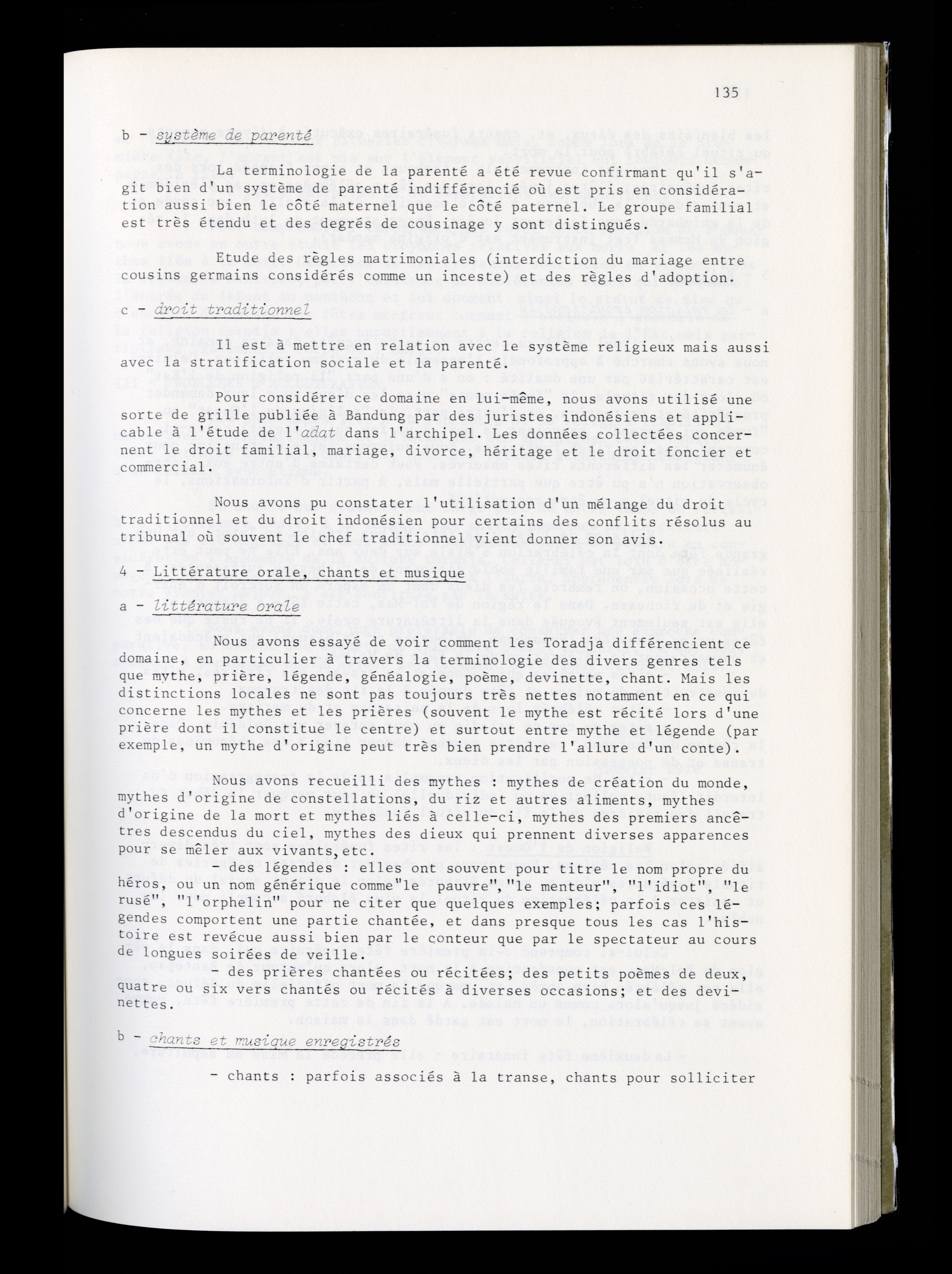 135

b - système de parenté

La terminologie de la parenté a été revue confirmant qu'il s'agit bien d'un système de parenté indifférencié où est pris en considération aussi bien le côté maternel que le côté paternel. Le groupe familial est très étendu et des degrés de cousinage y sont distingués.

Etude des règles matrimoniales (interdiction du mariage entre cousins germains considérés comme un inceste) et des règles d'adoption.

c - droit traditionnel

Il est à mettre en relation avec le système religieux mais aussi avec la stratification sociale et la parenté.

Pour considérer ce domaine en lui-même, nous avons utilisé une sorte de grille publiée à Bandung par des juristes indonésiens et applicable à l'étude de l'adat dans l'archipel. Les données collectées concernent le droit familial, mariage, divorce, héritage et le droit foncier et commercial.

Nous avons pu constater l'utilisation d'un mélange du droit traditionnel et du droit indonésien pour certains des conflits résolus au tribunal où souvent le chef traditionnel vient donner son avis.

4 - Littérature orale, chants et musique

a - littérature orale

Nous avons essayé de voir comment les Toradja différencient ce domaine, en particulier à travers la terminologie des divers genres tels que mythe, prière, légende, généalogie, poème, devinette, chant. Mais les distinctions locales ne sont pas toujours très nettes notamment en ce qui concerne les mythes et les prières (souvent le mythe est récité lors d'une prière dont il constitue le centre) et surtout entre mythe et légende (par exemple, un mythe d'origine peut très bien prendre l'allure d'un conte).

Nous avons recueilli des mythes : mythes de création du monde, mythes d'origine de constellations, du riz et autres aliments, mythes d'origine de la mort et mythes liés à celle-ci, mythes des premiers ancêtres descendus du ciel, mythes des dieux qui prennent diverses apparences pour se mêler aux vivants,etc.

- des légendes : elles ont souvent pour titre le nom propre du héros, ou un nom générique comme"le pauvre","le menteur", "l'idiot", "le rusé", "l'orphelin" pour ne citer que quelques exemples; parfois ces légendes comportent une partie chantée, et dans presque tous les cas l'histoire est revécue aussi bien par le conteur que par le spectateur au cours de longues soirées de veille.

- des prières chantées ou récitées; des petits poèmes de deux, quatre ou six vers chantés ou récités à diverses occasions; et des devinettes.

b - chants et musique enregistrés

- chants : parfois associés à la transe, chants pour solliciter